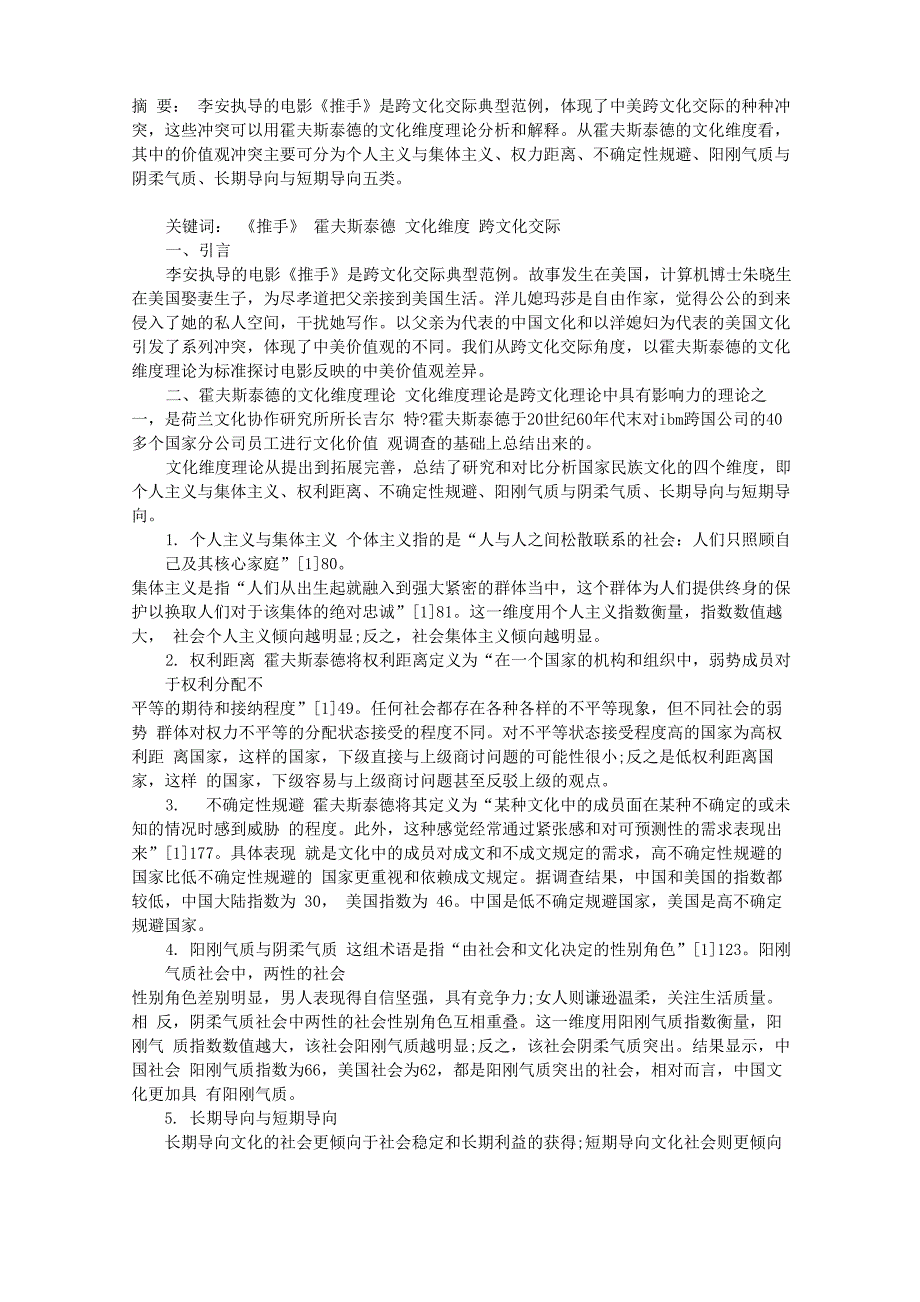 摘 要： 李安执导的电影《推手》是跨文化交际典型范例，体现了中美跨文化交际的种种冲突，这些冲突可以用霍夫斯泰德的文化维度理论分析和解释。从霍夫斯泰德的文化维度看，其中的价值观冲突主要可分为个人主义与集体主义、权力距离、不确定性规避、阳刚气质与阴柔气质、长期导向与短期导向五类。

关键词： 《推手》 霍夫斯泰德 文化维度 跨文化交际

一、引言

李安执导的电影《推手》是跨文化交际典型范例。故事发生在美国，计算机博士朱晓生在美国娶妻生子，为尽孝道把父亲接到美国生活。洋儿媳玛莎是自由作家，觉得公公的到来侵入了她的私人空间，干扰她写作。以父亲为代表的中国文化和以洋媳妇为代表的美国文化引发了系列冲突，体现了中美价值观的不同。我们从跨文化交际角度，以霍夫斯泰德的文化维度理论为标准探讨电影反映的中美价值观差异。

二、霍夫斯泰德的文化维度理论 文化维度理论是跨文化理论中具有影响力的理论之一，是荷兰文化协作研究所所长吉尔 特?霍夫斯泰德于20世纪60年代末对ibm跨国公司的40多个国家分公司员工进行文化价值 观调查的基础上总结出来的。

文化维度理论从提出到拓展完善，总结了研究和对比分析国家民族文化的四个维度，即个人主义与集体主义、权利距离、不确定性规避、阳刚气质与阴柔气质、长期导向与短期导向。

1. 个人主义与集体主义 个体主义指的是“人与人之间松散联系的社会：人们只照顾自己及其核心家庭”[1]80。

集体主义是指“人们从出生起就融入到强大紧密的群体当中，这个群体为人们提供终身的保护以换取人们对于该集体的绝对忠诚”[1]81。这一维度用个人主义指数衡量，指数数值越大， 社会个人主义倾向越明显;反之，社会集体主义倾向越明显。

2. 权利距离 霍夫斯泰德将权利距离定义为“在一个国家的机构和组织中，弱势成员对于权利分配不

平等的期待和接纳程度”[1]49。任何社会都存在各种各样的不平等现象，但不同社会的弱势 群体对权力不平等的分配状态接受的程度不同。对不平等状态接受程度高的国家为高权利距 离国家，这样的国家，下级直接与上级商讨问题的可能性很小;反之是低权利距离国家，这样 的国家，下级容易与上级商讨问题甚至反驳上级的观点。

3. 不确定性规避 霍夫斯泰德将其定义为“某种文化中的成员面在某种不确定的或未知的情况时感到威胁 的程度。此外，这种感觉经常通过紧张感和对可预测性的需求表现出来”[1]177。具体表现 就是文化中的成员对成文和不成文规定的需求，高不确定性规避的国家比低不确定性规避的 国家更重视和依赖成文规定。据调查结果，中国和美国的指数都较低，中国大陆指数为 30， 美国指数为 46。中国是低不确定规避国家，美国是高不确定规避国家。

4. 阳刚气质与阴柔气质 这组术语是指“由社会和文化决定的性别角色”[1]123。阳刚气质社会中，两性的社会

性别角色差别明显，男人表现得自信坚强，具有竞争力;女人则谦逊温柔，关注生活质量。相 反，阴柔气质社会中两性的社会性别角色互相重叠。这一维度用阳刚气质指数衡量，阳刚气 质指数数值越大，该社会阳刚气质越明显;反之，该社会阴柔气质突出。结果显示，中国社会 阳刚气质指数为66，美国社会为62，都是阳刚气质突出的社会，相对而言，中国文化更加具 有阳刚气质。

5. 长期导向与短期导向

长期导向文化的社会更倾向于社会稳定和长期利益的获得;短期导向文化社会则更倾向